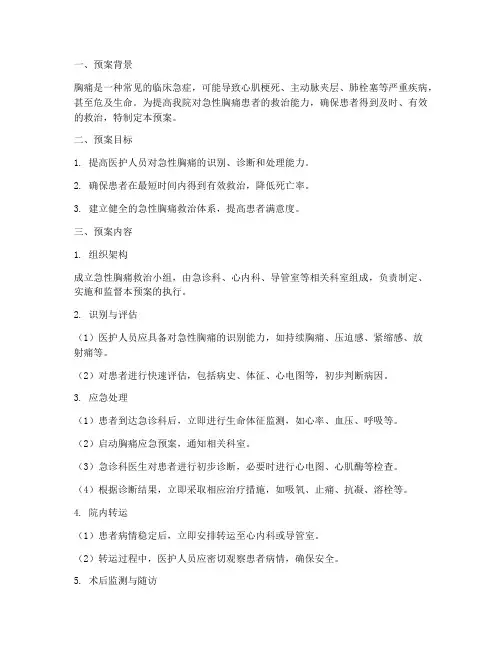 一、预案背景

胸痛是一种常见的临床急症，可能导致心肌梗死、主动脉夹层、肺栓塞等严重疾病，甚至危及生命。为提高我院对急性胸痛患者的救治能力，确保患者得到及时、有效的救治，特制定本预案。

二、预案目标

1. 提高医护人员对急性胸痛的识别、诊断和处理能力。

2. 确保患者在最短时间内得到有效救治，降低死亡率。

3. 建立健全的急性胸痛救治体系，提高患者满意度。

三、预案内容

1. 组织架构

成立急性胸痛救治小组，由急诊科、心内科、导管室等相关科室组成，负责制定、实施和监督本预案的执行。

2. 识别与评估

（1）医护人员应具备对急性胸痛的识别能力，如持续胸痛、压迫感、紧缩感、放射痛等。

（2）对患者进行快速评估，包括病史、体征、心电图等，初步判断病因。

3. 应急处理

（1）患者到达急诊科后，立即进行生命体征监测，如心率、血压、呼吸等。

（2）启动胸痛应急预案，通知相关科室。

（3）急诊科医生对患者进行初步诊断，必要时进行心电图、心肌酶等检查。

（4）根据诊断结果，立即采取相应治疗措施，如吸氧、止痛、抗凝、溶栓等。

4. 院内转运

（1）患者病情稳定后，立即安排转运至心内科或导管室。

（2）转运过程中，医护人员应密切观察患者病情，确保安全。

5. 术后监测与随访